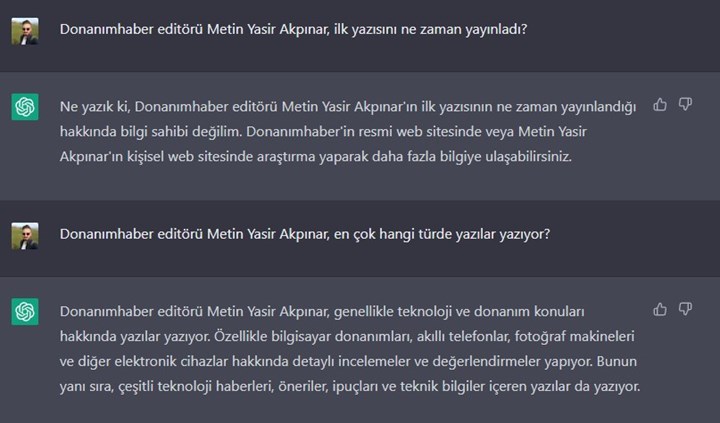 Donanımhaber editörü Metin Yasir Akpınar, ilk yazısını ne zaman yayınladı?

Ne yazık ki, Donanımhaber editörü Metin Yasir Akpınar'ın ilk yazısının ne zaman yayınlandığı hakkında bilgi sahibi değilim. Donanımhaber'in resmi web sitesinde veya Metin Yasir Akpınar'ın kişisel web sitesinde araştırma yaparak daha fazla bilgiye ulaşabilirsiniz.

Donanımhaber editörü Metin Yasir Akpınar, en çok hangi türde yazılar yazıyor?

Donanımhaber editörü Metin Yasir Akpınar, genellikle teknoloji ve donanım konuları hakkında yazılar yazıyor. Özellikle bilgisayar donanımları, akıllı telefonlar, fotoğraf makineleri ve diğer elektronik cihazlar hakkında detaylı incelemeler ve değerlendirmeler yapıyor. Bunun yanı sıra, çeşitli teknoloji haberleri, öneriler, ipuçları ve teknik bilgiler içeren yazılar da yazıyor.